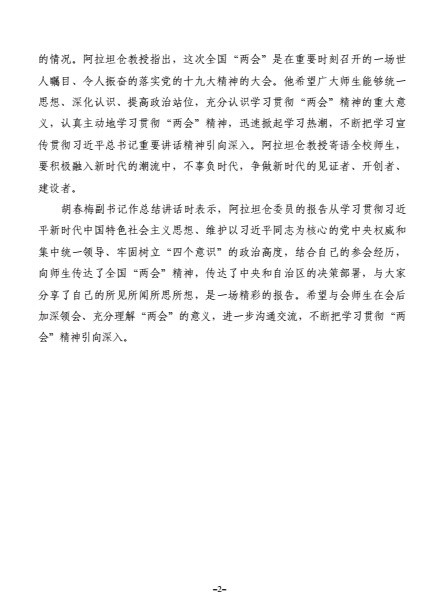 的情况。阿拉坦仓教授指出，这次全国“两会”是在重要时刻召开的一场世人瞩目、令人振奋的落实党的十九大精神的大会。他希望广大师生能够统一思想、深化认识、提高政治站位，充分认识学习贯彻“两会”精神的重大意义，认真主动地学习贯彻“两会”精神，迅速掀起学习热潮，不断把学习宣传贯彻习近平总书记重要讲话精神引向深入。阿拉坦仓教授寄语全校师生，要积极融入新时代的潮流中，不辜负时代，争做新时代的见证者、开创者、建设者。

胡春梅副书记作总结讲话时表示，阿拉坦仓委员的报告从学习贯彻习近平新时代中国特色社会主义思想、维护以习近平同志为核心的党中央权威和集中统一领导、牢固树立“四个意识”的政治高度，结合自己的参会经历，向师生传达了全国“两会”精神，传达了中央和自治区的决策部署，与大家分享了自己的所见所闻所思所想，是一场精彩的报告。希望与会师生在会后加深领会、充分理解“两会”的意义，进一步沟通交流，不断把学习贯彻“两会”精神引向深入。

-2-